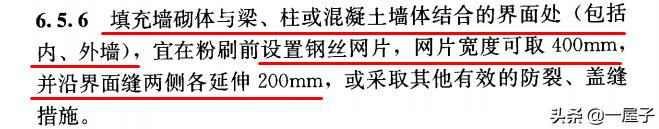 6.5.6 填充墙砌体与梁、柱或混凝土墙体结合的界面处（包括内、外墙），宜在粉刷前设置钢丝网片，网片宽度可取 400mm，并沿界面缝两侧各延伸 200mm，或采取其他有效的防裂、盖缝措施。

头条 @一屋子